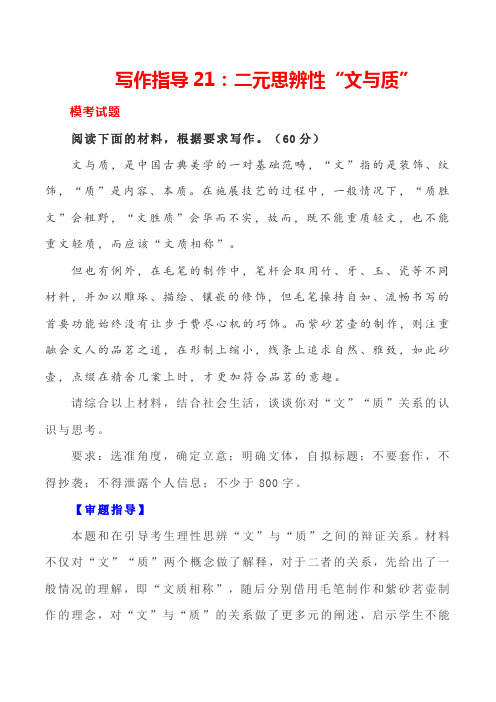 写作指导 21：二元思辨性“文与质”

模考试题

阅读下面的材料，根据要求写作。（60 分）

文与质，是中国古典美学的一对基础范畴，“文”指的是装饰、纹饰，“质”是内容、本质。在施展技艺的过程中，一般情况下，“质胜文”会粗野，“文胜质”会华而不实，故而，既不能重质轻文，也不能重文轻质，而应该“文质相称”。

但也有例外，在毛笔的制作中，笔杆会取用竹、牙、玉、瓷等不同材料，并加以雕琢、描绘、镶嵌的修饰，但毛笔操持自如、流畅书写的首要功能始终没有让步于费尽心机的巧饰。而紫砂茗壶的制作，则注重融会文人的品茗之道，在形制上缩小，线条上追求自然、雅致，如此砂壶，点缀在精舍几案上时，才更加符合品茗的意趣。

请综合以上材料，结合社会生活，谈谈你对“文”“质”关系的认识与思考。

要求：选准角度，确定立意；明确文体，自拟标题；不要套作，不得抄袭；不得泄露个人信息；不少于 800 字。

【审题指导】

本题和在引导考生理性思辨“文”与“质”之间的辩证关系。材料不仅对“文”“质”两个概念做了解释，对于二者的关系，先给出了一般情况的理解，即“文质相称”，随后分别借用毛笔制作和紫砂茗壶制作的理念，对“文”与“质”的关系做了更多元的阐述，启示学生不能